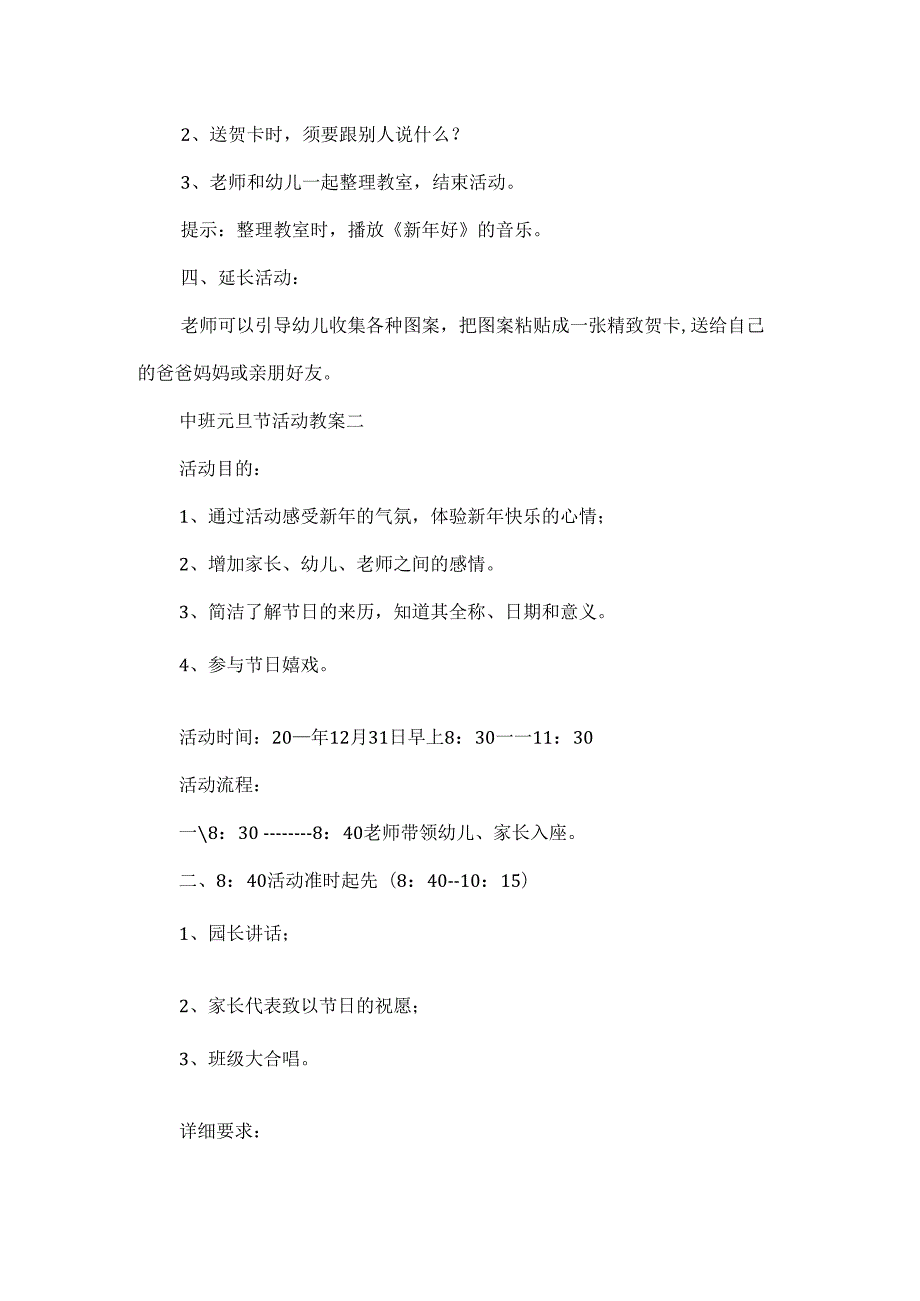 2、送贺卡时，须要跟别人说什么？

3、老师和幼儿一起整理教室，结束活动。

提示：整理教室时，播放《新年好》的音乐。

四、延长活动：

老师可以引导幼儿收集各种图案，把图案粘贴成一张精致贺卡，送给自己的爸爸妈妈或亲朋好友。

中班元旦节活动教案二

活动目的：

1、通过活动感受新年的气氛，体验新年快乐的心情；

2、增加家长、幼儿、老师之间的感情。

3、简洁了解节日的来历，知道其全称、日期和意义。

4、参与节日嬉戏。

活动时间：20一年12月31日早上8：30一一11：30

活动流程：

一\8：30 --------8：40老师带领幼儿、家长入座。

二、8：40活动准时起先（8：40--10：15）

1、园长讲话；

2、家长代表致以节日的祝愿；

3、班级大合唱。

详细要求：